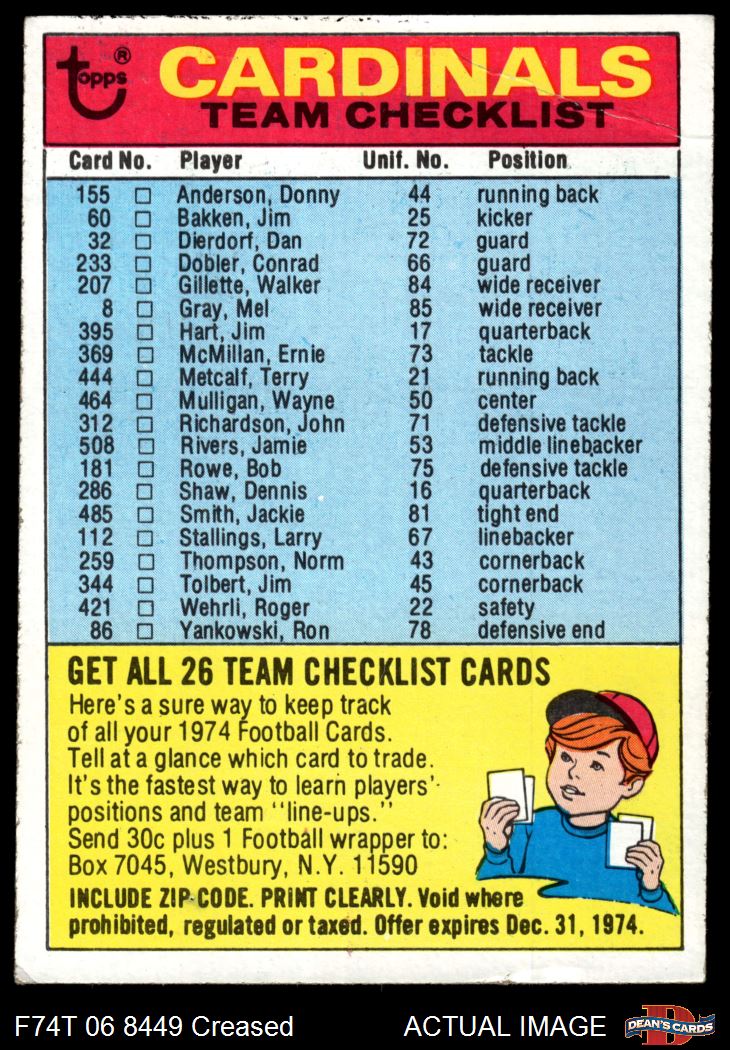 topps®

CARDINALS
TEAM CHECKLIST

| Card No. | | Player | Unif. No. | Position |
|---|---|---|---|---|
| 155 | □ | Anderson, Donny | 44 | running back |
| 60 | □ | Bakken, Jim | 25 | kicker |
| 32 | □ | Dierdorf, Dan | 72 | guard |
| 233 | □ | Dobler, Conrad | 66 | guard |
| 207 | □ | Gillette, Walker | 84 | wide receiver |
| 8 | □ | Gray, Mel | 85 | wide receiver |
| 395 | □ | Hart, Jim | 17 | quarterback |
| 369 | □ | McMillan, Ernie | 73 | tackle |
| 444 | □ | Metcalf, Terry | 21 | running back |
| 464 | □ | Mulligan, Wayne | 50 | center |
| 312 | □ | Richardson, John | 71 | defensive tackle |
| 508 | □ | Rivers, Jamie | 53 | middle linebacker |
| 181 | □ | Rowe, Bob | 75 | defensive tackle |
| 286 | □ | Shaw, Dennis | 16 | quarterback |
| 485 | □ | Smith, Jackie | 81 | tight end |
| 112 | □ | Stallings, Larry | 67 | linebacker |
| 259 | □ | Thompson, Norm | 43 | cornerback |
| 344 | □ | Tolbert, Jim | 45 | cornerback |
| 421 | □ | Wehrli, Roger | 22 | safety |
| 86 | □ | Yankowski, Ron | 78 | defensive end |

GET ALL 26 TEAM CHECKLIST CARDS
Here's a sure way to keep track of all your 1974 Football Cards. Tell at a glance which card to trade. It's the fastest way to learn players' positions and team "line-ups." Send 30c plus 1 Football wrapper to: Box 7045, Westbury, N.Y. 11590
INCLUDE ZIP CODE. PRINT CLEARLY. Void where prohibited, regulated or taxed. Offer expires Dec. 31, 1974.

F74T 06 8449 Creased
ACTUAL IMAGE
DEAN'S CARDS